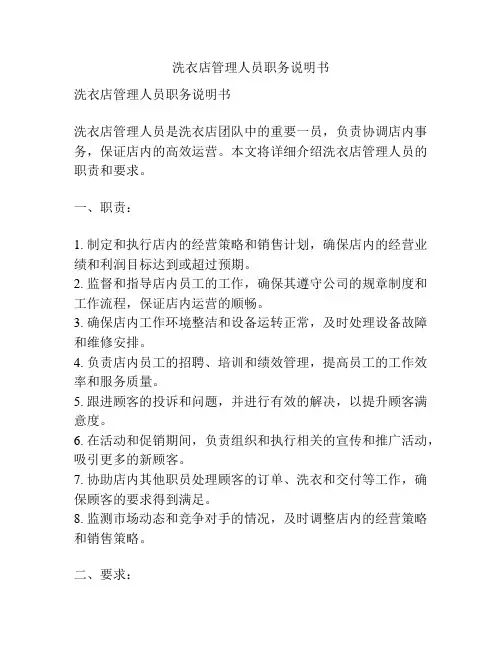 洗衣店管理人员职务说明书

洗衣店管理人员职务说明书

洗衣店管理人员是洗衣店团队中的重要一员，负责协调店内事务，保证店内的高效运营。本文将详细介绍洗衣店管理人员的职责和要求。

一、职责：

1. 制定和执行店内的经营策略和销售计划，确保店内的经营业绩和利润目标达到或超过预期。
2. 监督和指导店内员工的工作，确保其遵守公司的规章制度和工作流程，保证店内运营的顺畅。
3. 确保店内工作环境整洁和设备运转正常，及时处理设备故障和维修安排。
4. 负责店内员工的招聘、培训和绩效管理，提高员工的工作效率和服务质量。
5. 跟进顾客的投诉和问题，并进行有效的解决，以提升顾客满意度。
6. 在活动和促销期间，负责组织和执行相关的宣传和推广活动，吸引更多的新顾客。
7. 协助店内其他职员处理顾客的订单、洗衣和交付等工作，确保顾客的要求得到满足。
8. 监测市场动态和竞争对手的情况，及时调整店内的经营策略和销售策略。

二、要求：